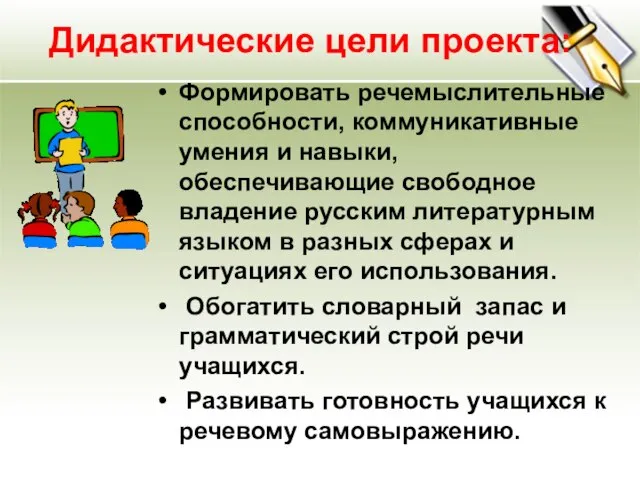 Дидактические цели проекта:

• Формировать речемыслительные способности, коммуникативные умения и навыки, обеспечивающие свободное владение русским литературным языком в разных сферах и ситуациях его использования.

• Обогатить словарный запас и грамматический строй речи учащихся.

• Развивать готовность учащихся к речевому самовыражению.